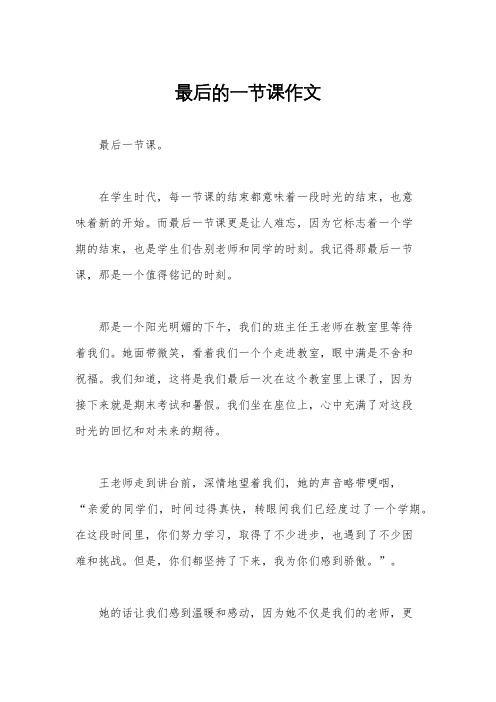 最后的一节课作文

最后一节课。

在学生时代，每一节课的结束都意味着一段时光的结束，也意味着新的开始。而最后一节课更是让人难忘，因为它标志着一个学期的结束，也是学生们告别老师和同学的时刻。我记得那最后一节课，那是一个值得铭记的时刻。

那是一个阳光明媚的下午，我们的班主任王老师在教室里等待着我们。她面带微笑，看着我们一个个走进教室，眼中满是不舍和祝福。我们知道，这将是我们最后一次在这个教室里上课了，因为接下来就是期末考试和暑假。我们坐在座位上，心中充满了对这段时光的回忆和对未来的期待。

王老师走到讲台前，深情地望着我们，她的声音略带哽咽，“亲爱的同学们，时间过得真快，转眼间我们已经度过了一个学期。在这段时间里，你们努力学习，取得了不少进步，也遇到了不少困难和挑战。但是，你们都坚持了下来，我为你们感到骄傲。”。

她的话让我们感到温暖和感动，因为她不仅是我们的老师，更